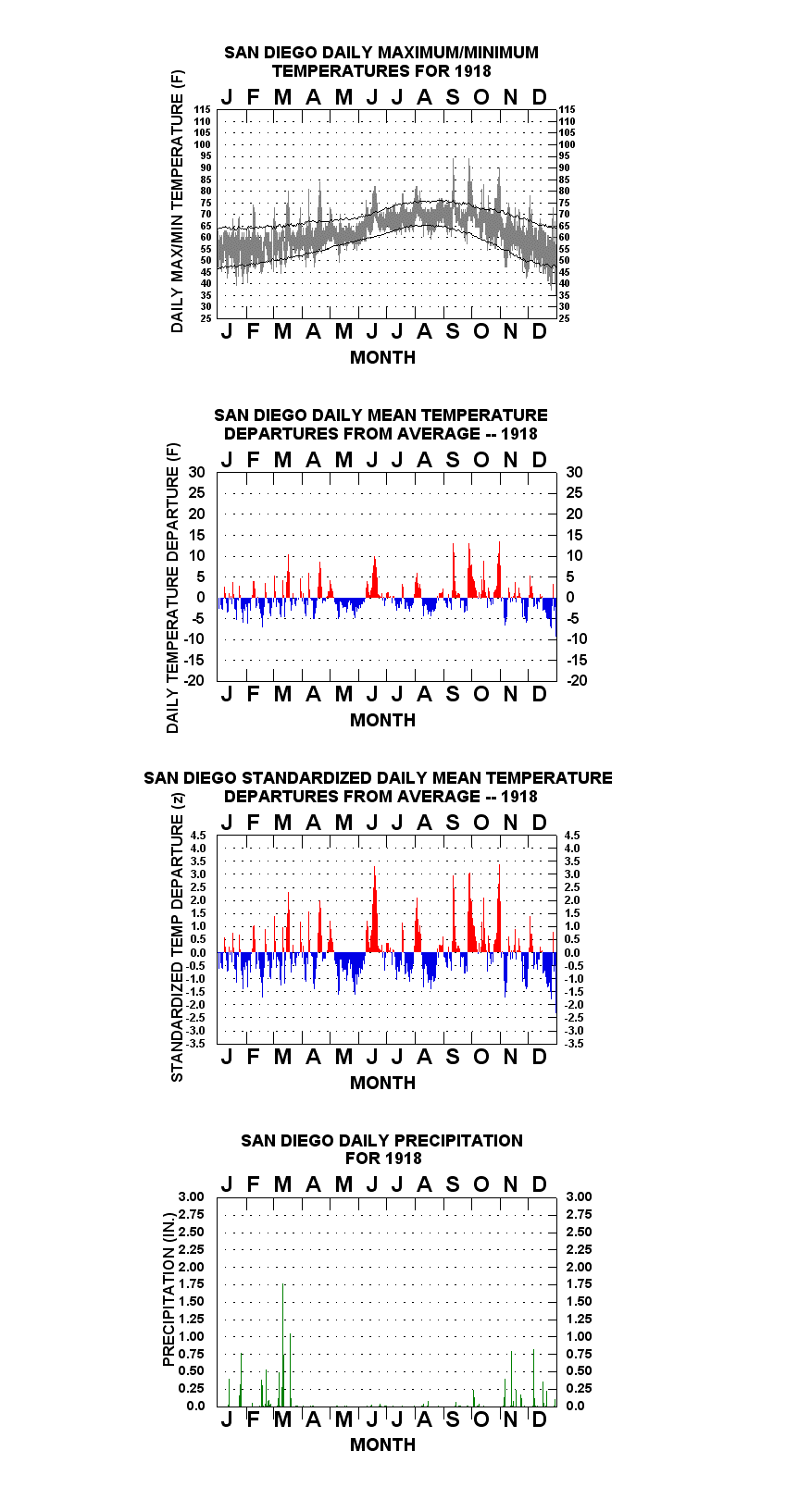 SAN DIEGO DAILY MAXIMUM/MINIMUM TEMPERATURES FOR 1918

J F M A M J J A S O N D

DAILY MAX/MIN TEMPERATURE (F)

115 110 105 100 95 90 85 80 75 70 65 60 55 50 45 40 35 30 25

115 110 105 100 95 90 85 80 75 70 65 60 55 50 45 40 35 30 25

J F M A M J J A S O N D

MONTH

SAN DIEGO DAILY MEAN TEMPERATURE DEPARTURES FROM AVERAGE -- 1918

J F M A M J J A S O N D

DAILY TEMPERATURE DEPARTURE (F)

30 25 20 15 10 5 0 -5 -10 -15 -20

30 25 20 15 10 5 0 -5 -10 -15 -20

J F M A M J J A S O N D

MONTH

SAN DIEGO STANDARDIZED DAILY MEAN TEMPERATURE DEPARTURES FROM AVERAGE -- 1918

J F M A M J J A S O N D

STANDARDIZED TEMP DEPARTURE (z)

4.5 4.0 3.5 3.0 2.5 2.0 1.5 1.0 0.5 0.0 -0.5 -1.0 -1.5 -2.0 -2.5 -3.0 -3.5

4.5 4.0 3.5 3.0 2.5 2.0 1.5 1.0 0.5 0.0 -0.5 -1.0 -1.5 -2.0 -2.5 -3.0 -3.5

J F M A M J J A S O N D

MONTH

SAN DIEGO DAILY PRECIPITATION FOR 1918

J F M A M J J A S O N D

PRECIPITATION (IN.)

3.00 2.75 2.50 2.25 2.00 1.75 1.50 1.25 1.00 0.75 0.50 0.25 0.0

3.00 2.75 2.50 2.25 2.00 1.75 1.50 1.25 1.00 0.75 0.50 0.25 0.0

J F M A M J J A S O N D

MONTH